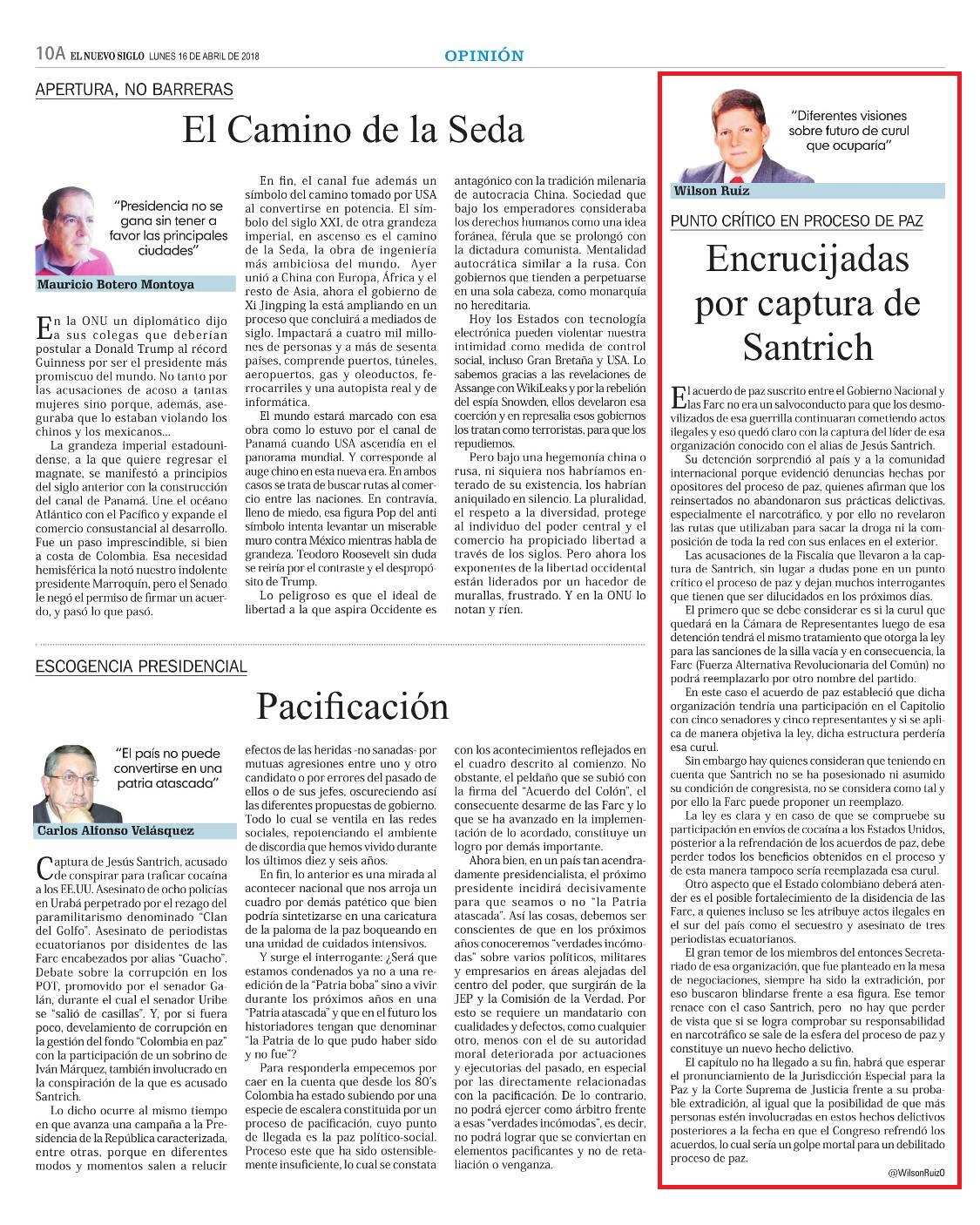 10A EL NUEVO SIGLO LUNES 16 DE ABRIL DE 2018 OPINIÓN

APERTURA, NO BARRERAS

El Camino de la Seda

"Presidencia no se gana sin tener a favor las principales ciudades"

Mauricio Botero Montoya

En la ONU un diplomático dijo a sus colegas que deberían postular a Donald Trump al récord Guinness por ser el presidente más promiscuo del mundo. No tanto por las acusaciones de acoso a tantas mujeres sino porque, además, aseguraba que lo estaban violando los chinos y los mexicanos...

La grandeza imperial estadounidense, a la que quiere regresar el magnate, se manifestó a principios del siglo anterior con la construcción del canal de Panamá. Une el océano Atlántico con el Pacífico y expande el comercio consustancial al desarrollo. Fue un paso imprescindible, si bien a costa de Colombia. Esa necesidad hemisférica la notó nuestro indolente presidente Marroquín, pero el Senado le negó el permiso de firmar un acuerdo, y pasó lo que pasó.

En fin, el canal fue además un símbolo del camino tomado por USA al convertirse en potencia. El símbolo del siglo XXI, de otra grandeza imperial, en ascenso es el camino de la Seda, la obra de ingeniería más ambiciosa del mundo. Ayer unió a China con Europa, África y el resto de Asia, ahora el gobierno de Xi Jingping la está ampliando en un proceso que concluirá a mediados de siglo. Impactará a cuatro mil millones de personas y a más de sesenta países, comprende puertos, túneles, aeropuertos, gas y oleoductos, ferrocarriles y una autopista real y de informática.

El mundo estará marcado con esa obra como lo estuvo por el canal de Panamá cuando USA ascendía en el panorama mundial. Y corresponde al auge chino en esta nueva era. En ambos casos se trata de buscar rutas al comercio entre las naciones. En contravía, lleno de miedo, esa figura Pop del anti símbolo intenta levantar un miserable muro contra México mientras habla de grandeza. Teodoro Roosevelt sin duda se reiría por el contraste y el despropósito de Trump.

Lo peligroso es que el ideal de libertad a la que aspira Occidente es antagónico con la tradición milenaria de autocracia China. Sociedad que bajo los emperadores consideraba los derechos humanos como una idea foránea, férula que se prolongó con la dictadura comunista. Mentalidad autocrática similar a la rusa. Con gobiernos que tienden a perpetuarse en una sola cabeza, como monarquía no hereditaria.

Hoy los Estados con tecnología electrónica pueden violentar nuestra intimidad como medida de control social, incluso Gran Bretaña y USA. Lo sabemos gracias a las revelaciones de Assange con WikiLeaks y por la rebelión del espía Snowden, ellos develaron esa coerción y en represalia esos gobiernos los tratan como terroristas, para que los repudiemos.

Pero bajo una hegemonía china o rusa, ni siquiera nos habríamos enterado de su existencia, los habrían aniquilado en silencio. La pluralidad, el respeto a la diversidad, protege al individuo del poder central y el comercio ha propiciado libertad a través de los siglos. Pero ahora los exponentes de la libertad occidental están liderados por un hacedor de murallas, frustrado. Y en la ONU lo notan y ríen.

ESCOGENCIA PRESIDENCIAL

Pacificación

"El país no puede convertirse en una patria atascada"

Carlos Alfonso Velásquez

Captura de Jesús Santrich, acusado de conspirar para traficar cocaína a los EE.UU. Asesinato de ocho policías en Urabá perpetrado por el rezago del paramilitarismo denominado "Clan del Golfo". Asesinato de periodistas ecuatorianos por disidentes de las Farc encabezados por alias "Guacho". Debate sobre la corrupción en los POT, promovido por el senador Galán, durante el cual el senador Uribe se "salió de casillas". Y, por si fuera poco, develamiento de corrupción en la gestión del fondo "Colombia en paz" con la participación de un sobrino de Iván Márquez, también involucrado en la conspiración de la que es acusado Santrich.

Lo dicho ocurre al mismo tiempo en que avanza una campaña a la Presidencia de la República caracterizada, entre otras, porque en diferentes modos y momentos salen a relucir efectos de las heridas -no sanadas- por mutuas agresiones entre uno y otro candidato o por errores del pasado de ellos o de sus jefes, oscureciendo así las diferentes propuestas de gobierno. Todo lo cual se ventila en las redes sociales, repotenciando el ambiente de discordia que hemos vivido durante los últimos diez y seis años.

En fin, lo anterior es una mirada al acontecer nacional que nos arroja un cuadro por demás patético que bien podría sintetizarse en una caricatura de la paloma de la paz boqueando en una unidad de cuidados intensivos.

Y surge el interrogante: ¿Será que estamos condenados ya no a una reedición de la "Patria boba" sino a vivir durante los próximos años en una "Patria atascada" y que en el futuro los historiadores tengan que denominar "la Patria de lo que pudo haber sido y no fue"?

Para responderla empecemos por caer en la cuenta que desde los 80's Colombia ha estado subiendo por una especie de escalera constituida por un proceso de pacificación, cuyo punto de llegada es la paz político-social. Proceso este que ha sido ostensiblemente insuficiente, lo cual se constata con los acontecimientos reflejados en el cuadro descrito al comienzo. No obstante, el peldaño que se subió con la firma del "Acuerdo del Colón", el consecuente desarme de las Farc y lo que se ha avanzado en la implementación de lo acordado, constituye un logro por demás importante.

Ahora bien, en un país tan acendradamente presidencialista, el próximo presidente incidirá decisivamente para que seamos o no "la Patria atascada". Así las cosas, debemos ser conscientes de que en los próximos años conoceremos "verdades incómodas" sobre varios políticos, militares y empresarios en áreas alejadas del centro del poder, que surgirán de la JEP y la Comisión de la Verdad. Por esto se requiere un mandatario con cualidades y defectos, como cualquier otro, menos con el de su autoridad moral deteriorada por actuaciones y ejecutorias del pasado, en especial por las directamente relacionadas con la pacificación. De lo contrario, no podrá ejercer como árbitro frente a esas "verdades incómodas", es decir, no podrá lograr que se conviertan en elementos pacificantes y no de retaliación o venganza.

"Diferentes visiones sobre futuro de curul que ocuparía"

Wilson Ruíz

PUNTO CRÍTICO EN PROCESO DE PAZ

Encrucijadas por captura de Santrich

El acuerdo de paz suscrito entre el Gobierno Nacional y las Farc no era un salvoconducto para que los desmovilizados de esa guerrilla continuaran cometiendo actos ilegales y eso quedó claro con la captura del líder de esa organización conocido con el alias de Jesús Santrich.

Su detención sorprendió al país y a la comunidad internacional porque evidenció denuncias hechas por opositores del proceso de paz, quienes afirman que los reinsertados no abandonaron sus prácticas delictivas, especialmente el narcotráfico, y por ello no revelaron las rutas que utilizaban para sacar la droga ni la composición de toda la red con sus enlaces en el exterior.

Las acusaciones de la Fiscalía que llevaron a la captura de Santrich, sin lugar a dudas pone en un punto crítico el proceso de paz y dejan muchos interrogantes que tienen que ser dilucidados en los próximos días.

El primero que se debe considerar es si la curul que quedará en la Cámara de Representantes luego de esa detención tendrá el mismo tratamiento que otorga la ley para las sanciones de la silla vacía y en consecuencia, la Farc (Fuerza Alternativa Revolucionaria del Común) no podrá reemplazarlo por otro nombre del partido.

En este caso el acuerdo de paz estableció que dicha organización tendría una participación en el Capitolio con cinco senadores y cinco representantes y si se aplica de manera objetiva la ley, dicha estructura perdería esa curul.

Sin embargo hay quienes consideran que teniendo en cuenta que Santrich no se ha posesionado ni asumido su condición de congresista, no se considera como tal y por ello la Farc puede proponer un reemplazo.

La ley es clara y en caso de que se compruebe su participación en envíos de cocaína a los Estados Unidos, posterior a la refrendación de los acuerdos de paz, debe perder todos los beneficios obtenidos en el proceso y de esta manera tampoco sería reemplazada esa curul.

Otro aspecto que el Estado colombiano deberá atender es el posible fortalecimiento de la disidencia de las Farc, a quienes incluso se les atribuye actos ilegales en el sur del país como el secuestro y asesinato de tres periodistas ecuatorianos.

El gran temor de los miembros del entonces Secretariado de esa organización, que fue planteado en la mesa de negociaciones, siempre ha sido la extradición, por eso buscaron blindarse frente a esa figura. Ese temor renace con el caso Santrich, pero no hay que perder de vista que si se logra comprobar su responsabilidad en narcotráfico se sale de la esfera del proceso de paz y constituye un nuevo hecho delictivo.

El capítulo no ha llegado a su fin, habrá que esperar el pronunciamiento de la Jurisdicción Especial para la Paz y la Corte Suprema de Justicia frente a su probable extradición, al igual que la posibilidad de que más personas estén involucradas en estos hechos delictivos posteriores a la fecha en que el Congreso refrendó los acuerdos, lo cual sería un golpe mortal para un debilitado proceso de paz.

@WilsonRuizO